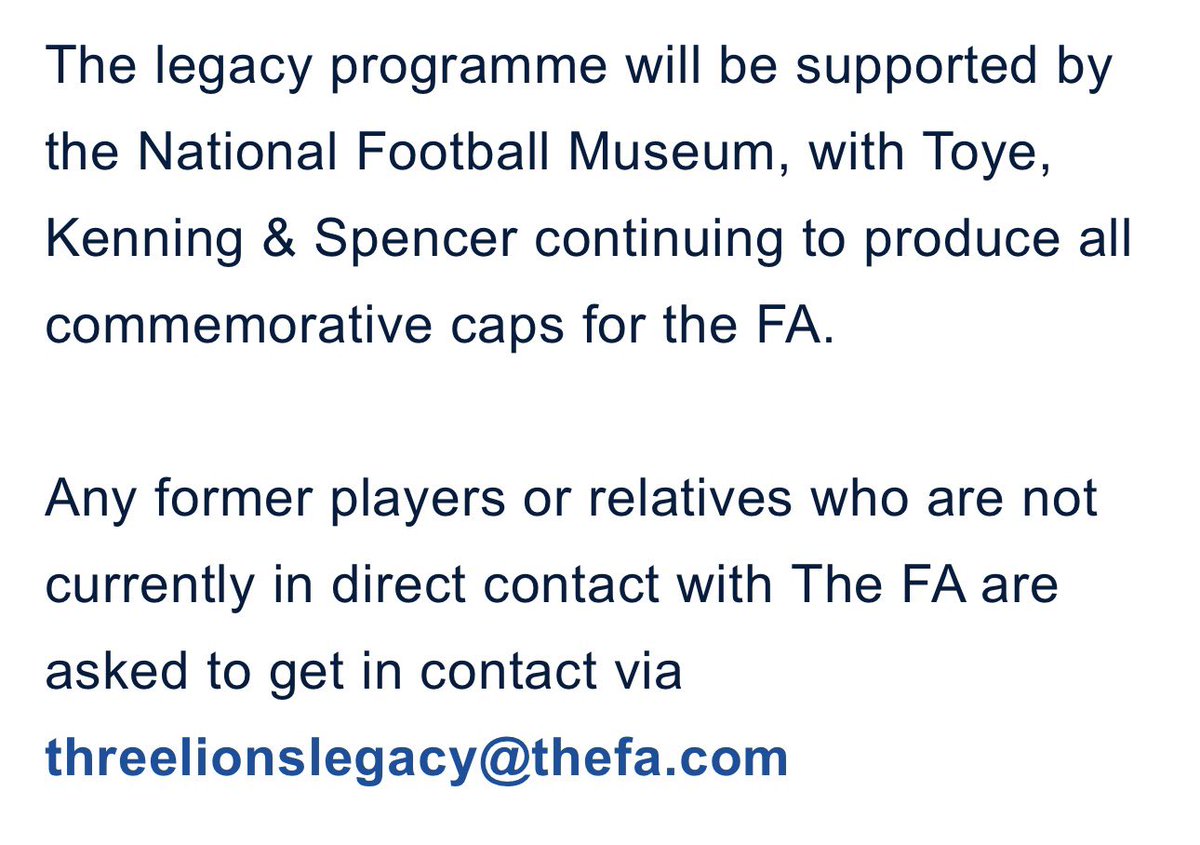 The legacy programme will be supported by the National Football Museum, with Toye, Kenning & Spencer continuing to produce all commemorative caps for the FA.

Any former players or relatives who are not currently in direct contact with The FA are asked to get in contact via threelionslegacy@thefa.com